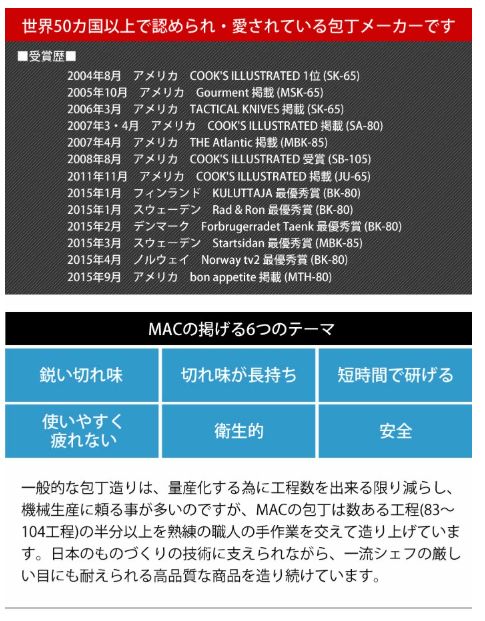 世界50カ国以上で認められ・愛されている包丁メーカーです

■受賞歴■

2004年8月　アメリカ　COOK'S ILLUSTRATED 1位 (SK-65)
2005年10月　アメリカ　Gourment 掲載 (MSK-65)
2006年3月　アメリカ　TACTICAL KNIVES 掲載 (SK-65)
2007年3・4月　アメリカ　COOK'S ILLUSTRATED 掲載 (SA-80)
2007年4月　アメリカ　THE Atlantic 掲載 (MBK-85)
2008年8月　アメリカ　COOK'S ILLUSTRATED 受賞 (SB-105)
2011年11月　アメリカ　COOK'S ILLUSTRATED 掲載 (JU-65)
2015年1月　フィンランド　KULUTTAJA 最優秀賞 (BK-80)
2015年1月　スウェーデン　Rad & Ron 最優秀賞 (BK-80)
2015年2月　デンマーク　Forbrugerradet Taenk 最優秀賞 (BK-80)
2015年3月　スウェーデン　Startsidan 最優秀賞 (MBK-85)
2015年4月　ノルウェイ　Norway tv2 最優秀賞 (BK-80)
2015年9月　アメリカ　bon appetite 掲載 (MTH-80)

MACの掲げる6つのテーマ

| 鋭い切れ味 | 切れ味が長持ち | 短時間で研げる |
|---|---|---|
| 使いやすく疲れない | 衛生的 | 安全 |

一般的な包丁造りは、量産化する為に工程数を出来る限り減らし、機械生産に頼る事が多いのですが、MACの包丁は数ある工程(83～104工程)の半分以上を熟練の職人の手作業を交えて造り上げています。日本のものづくりの技術に支えられながら、一流シェフの厳しい目にも耐えられる高品質な商品を造り続けています。